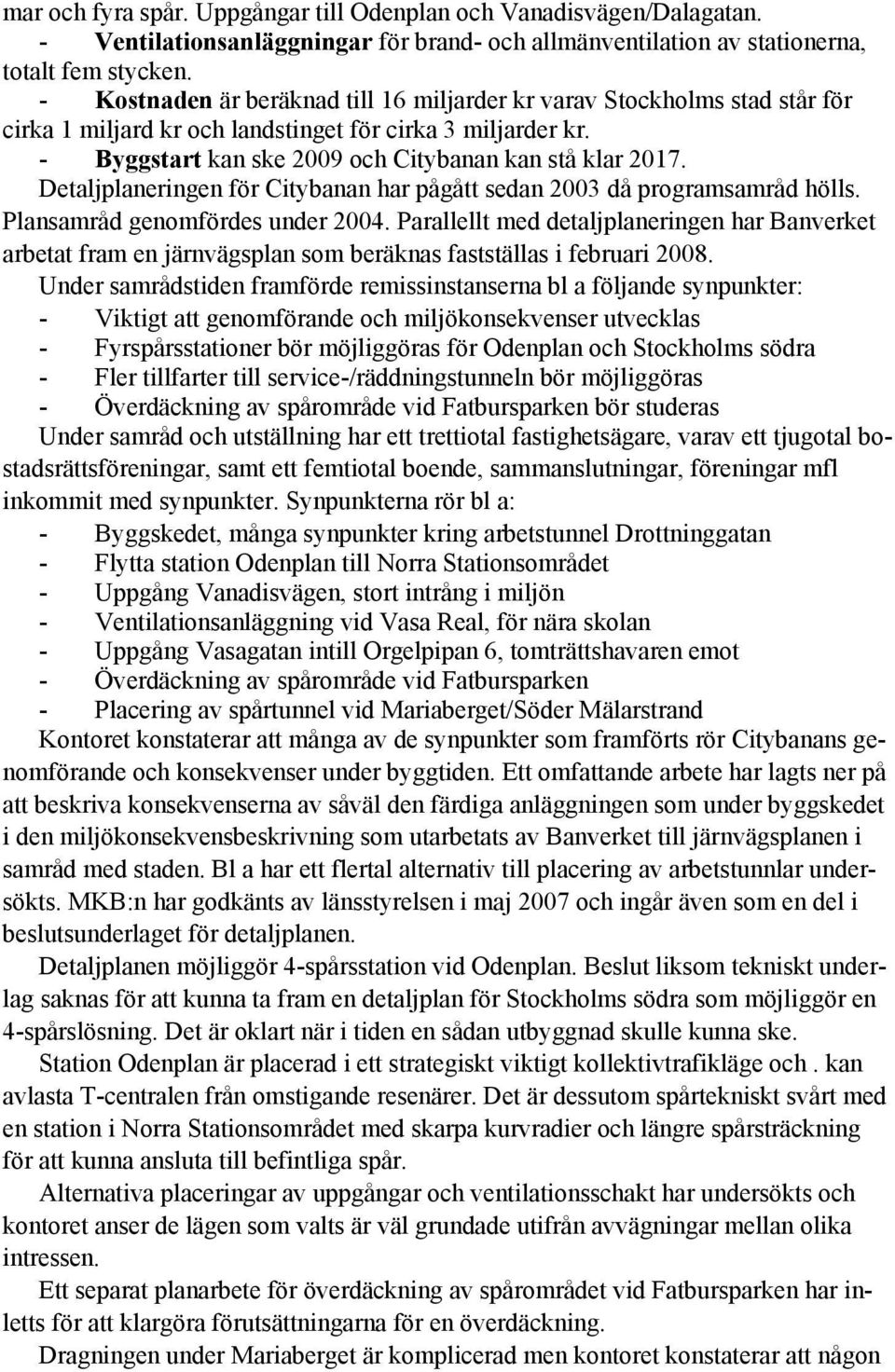 mar och fyra spår. Uppgångar till Odenplan och Vanadisvägen/Dalagatan.
- Ventilationsanläggningar för brand- och allmänventilation av stationerna, totalt fem stycken.
- Kostnaden är beräknad till 16 miljarder kr varav Stockholms stad står för cirka 1 miljard kr och landstinget för cirka 3 miljarder kr.
- Byggstart kan ske 2009 och Citybanan kan stå klar 2017.
Detaljplaneringen för Citybanan har pågått sedan 2003 då programsamråd hölls. Plansamråd genomfördes under 2004. Parallellt med detaljplaneringen har Banverket arbetat fram en järnvägsplan som beräknas fastställas i februari 2008.
Under samrådstiden framförde remissinstanserna bl a följande synpunkter:
- Viktigt att genomförande och miljökonsekvenser utvecklas
- Fyrspårsstationer bör möjliggöras för Odenplan och Stockholms södra
- Fler tillfarter till service-/räddningstunneln bör möjliggöras
- Överdäckning av spårområde vid Fatbursparken bör studeras
Under samråd och utställning har ett trettiotal fastighetsägare, varav ett tjugotal bostadsrättsföreningar, samt ett femtiotal boende, sammanslutningar, föreningar mfl inkommit med synpunkter. Synpunkterna rör bl a:
- Byggskedet, många synpunkter kring arbetstunnel Drottninggatan
- Flytta station Odenplan till Norra Stationsområdet
- Uppgång Vanadisvägen, stort intrång i miljön
- Ventilationsanläggning vid Vasa Real, för nära skolan
- Uppgång Vasagatan intill Orgelpipan 6, tomträttshavaren emot
- Överdäckning av spårområde vid Fatbursparken
- Placering av spårtunnel vid Mariaberget/Söder Mälarstrand
Kontoret konstaterar att många av de synpunkter som framförts rör Citybanans genomförande och konsekvenser under byggtiden. Ett omfattande arbete har lagts ner på att beskriva konsekvenserna av såväl den färdiga anläggningen som under byggskedet i den miljökonsekvensbeskrivning som utarbetats av Banverket till järnvägsplanen i samråd med staden. Bl a har ett flertal alternativ till placering av arbetstunnlar undersökts. MKB:n har godkänts av länsstyrelsen i maj 2007 och ingår även som en del i beslutsunderlaget för detaljplanen.

Detaljplanen möjliggör 4-spårsstation vid Odenplan. Beslut liksom tekniskt underlag saknas för att kunna ta fram en detaljplan för Stockholms södra som möjliggör en 4-spårslösning. Det är oklart när i tiden en sådan utbyggnad skulle kunna ske.

Station Odenplan är placerad i ett strategiskt viktigt kollektivtrafikläge och . kan avlasta T-centralen från omstigande resenärer. Det är dessutom spårtekniskt svårt med en station i Norra Stationsområdet med skarpa kurvradier och längre spårsträckning för att kunna ansluta till befintliga spår.

Alternativa placeringar av uppgångar och ventilationsschakt har undersökts och kontoret anser de lägen som valts är väl grundade utifrån avvägningar mellan olika intressen.

Ett separat planarbete för överdäckning av spårområdet vid Fatbursparken har inletts för att klargöra förutsättningarna för en överdäckning.

Dragningen under Mariaberget är komplicerad men kontoret konstaterar att någon